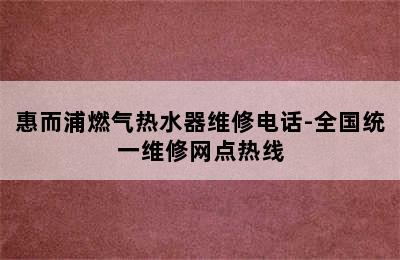 惠而浦燃气热水器维修电话-全国统一维修网点热线